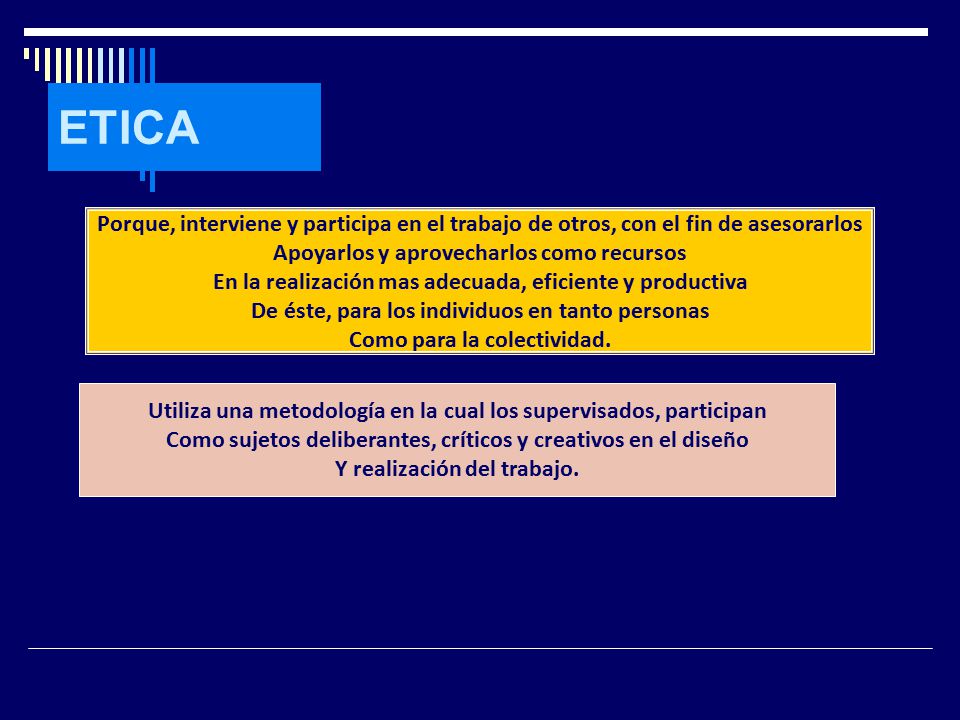 ETICA

Porque, interviene y participa en el trabajo de otros, con el fin de asesorarlos
Apoyarlos y aprovecharlos como recursos
En la realización mas adecuada, eficiente y productiva
De éste, para los individuos en tanto personas
Como para la colectividad.

Utiliza una metodología en la cual los supervisados, participan
Como sujetos deliberantes, críticos y creativos en el diseño
Y realización del trabajo.